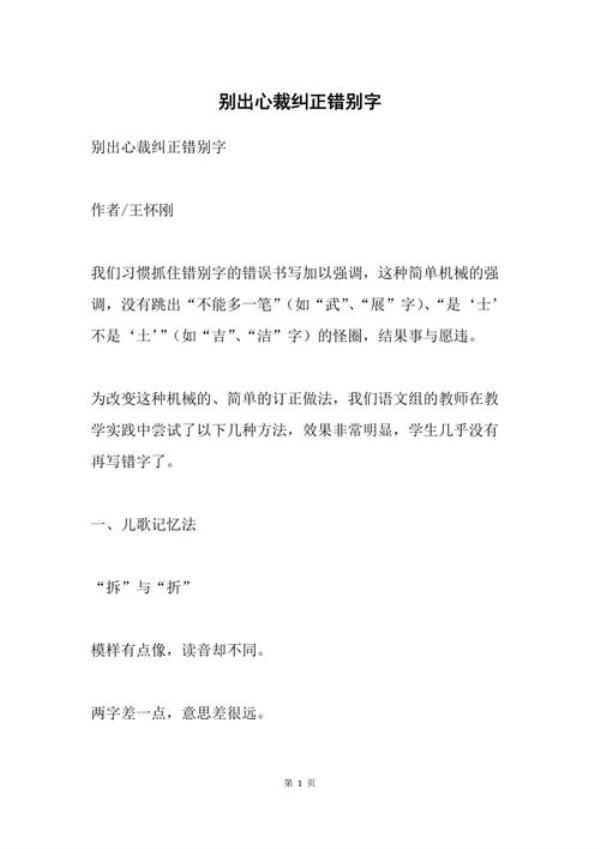 别出心裁纠正错别字

别出心裁纠正错别字

作者/王怀刚

我们习惯抓住错别字的错误书写加以强调，这种简单机械的强调，没有跳出“不能多一笔”（如“武”、“展”字）、“是‘士’不是‘土’”（如“吉”、“洁”字）的怪圈，结果事与愿违。

为改变这种机械的、简单的订正做法，我们语文组的教师在教学实践中尝试了以下几种方法，效果非常明显，学生几乎没有再写错字了。

一、儿歌记忆法

“拆”与“折”

模样有点像，读音却不同。

两字差一点，意思差很远。

第 1 页